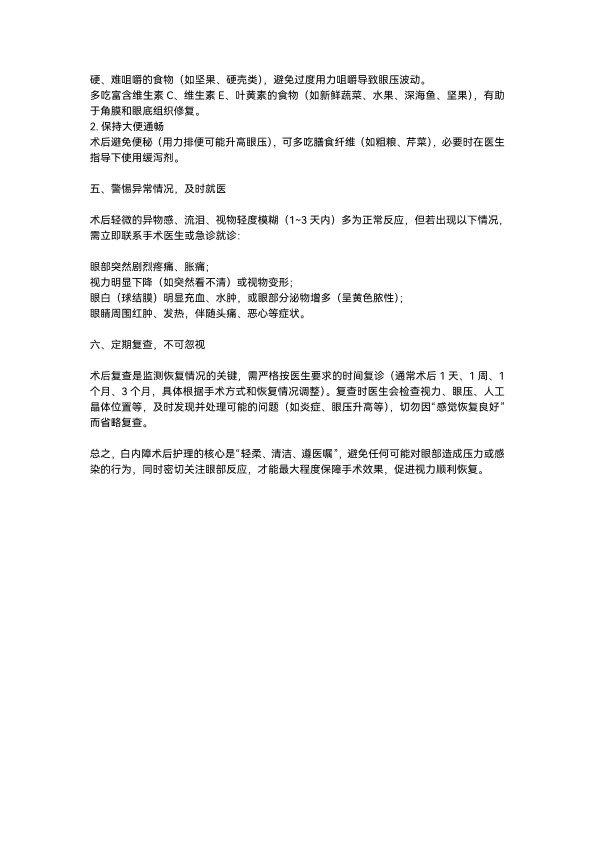 硬、难咀嚼的食物（如坚果、硬壳类），避免过度用力咀嚼导致眼压波动。
多吃富含维生素 C、维生素 E、叶黄素的食物（如新鲜蔬菜、水果、深海鱼、坚果），有助于角膜和眼底组织修复。
2. 保持大便通畅
术后避免便秘（用力排便可能升高眼压），可多吃膳食纤维（如粗粮、芹菜），必要时在医生指导下使用缓泻剂。

五、警惕异常情况，及时就医

术后轻微的异物感、流泪、视物轻度模糊（1~3 天内）多为正常反应，但若出现以下情况，需立即联系手术医生或急诊就诊：

眼部突然剧烈疼痛、胀痛；
视力明显下降（如突然看不清）或视物变形；
眼白（球结膜）明显充血、水肿，或眼部分泌物增多（呈黄色脓性）；
眼睛周围红肿、发热，伴随头痛、恶心等症状。

六、定期复查，不可忽视

术后复查是监测恢复情况的关键，需严格按医生要求的时间复诊（通常术后 1 天、1 周、1 个月、3 个月，具体根据手术方式和恢复情况调整）。复查时医生会检查视力、眼压、人工晶体位置等，及时发现并处理可能的问题（如炎症、眼压升高等），切勿因“感觉恢复良好”而省略复查。

总之，白内障术后护理的核心是“轻柔、清洁、遵医嘱”，避免任何可能对眼部造成压力或感染的行为，同时密切关注眼部反应，才能最大程度保障手术效果，促进视力顺利恢复。